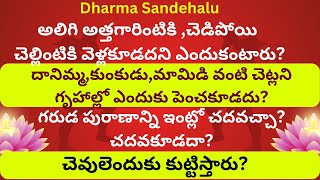 Dharma Sandehalu

అలిగి అత్తగారింటికి ,చెడిపోయి చెల్లింటికి వెళ్లకూడదని ఎందుకంటారు?

దానిమ్మ,కుంకుడు,మామిడి వంటి చెట్లని గృహాల్లో ఎందుకు పెంచకూడదు?

గరుడ పురాణాన్ని ఇంట్లో చదవచ్చా? చదవకూడదా?

చెవులెందుకు కుట్టిస్తారు?